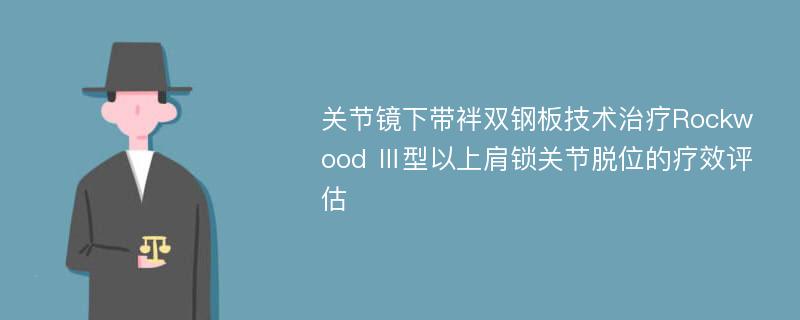 关节镜下带袢双钢板技术治疗Rockwood Ⅲ型以上肩锁关节脱位的疗效评估